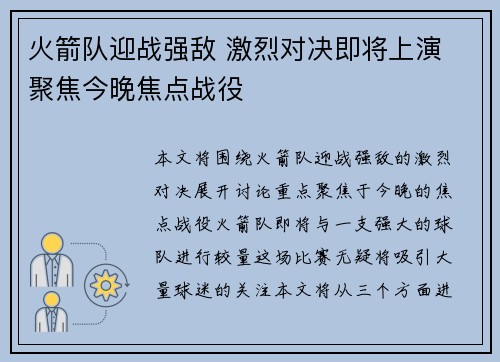 火箭队迎战强敌 激烈对决即将上演 聚焦今晚焦点战役

本文将围绕火箭队迎战强敌的激烈对决展开讨论重点聚焦于今晚的焦点战役火箭队即将与一支强大的球队进行较量这场比赛无疑将吸引大量球迷的关注本文将从三个方面进